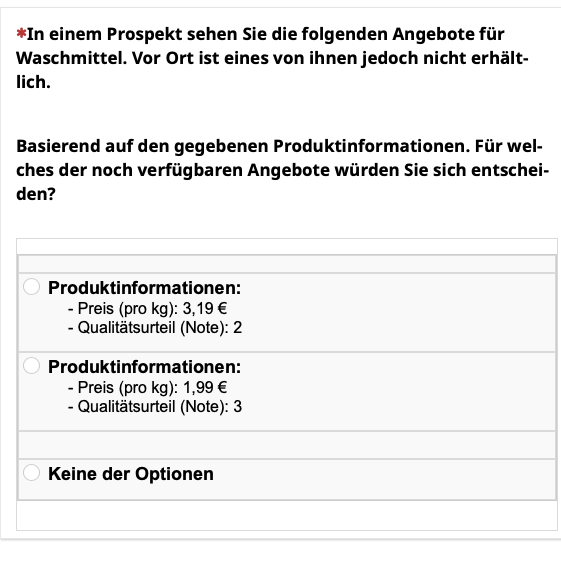 *In einem Prospekt sehen Sie die folgenden Angebote für Waschmittel. Vor Ort ist eines von ihnen jedoch nicht erhältlich.

Basierend auf den gegebenen Produktinformationen. Für welches der noch verfügbaren Angebote würden Sie sich entscheiden?

Produktinformationen:
- Preis (pro kg): 3,19 €
- Qualitätsurteil (Note): 2

Produktinformationen:
- Preis (pro kg): 1,99 €
- Qualitätsurteil (Note): 3

Keine der Optionen